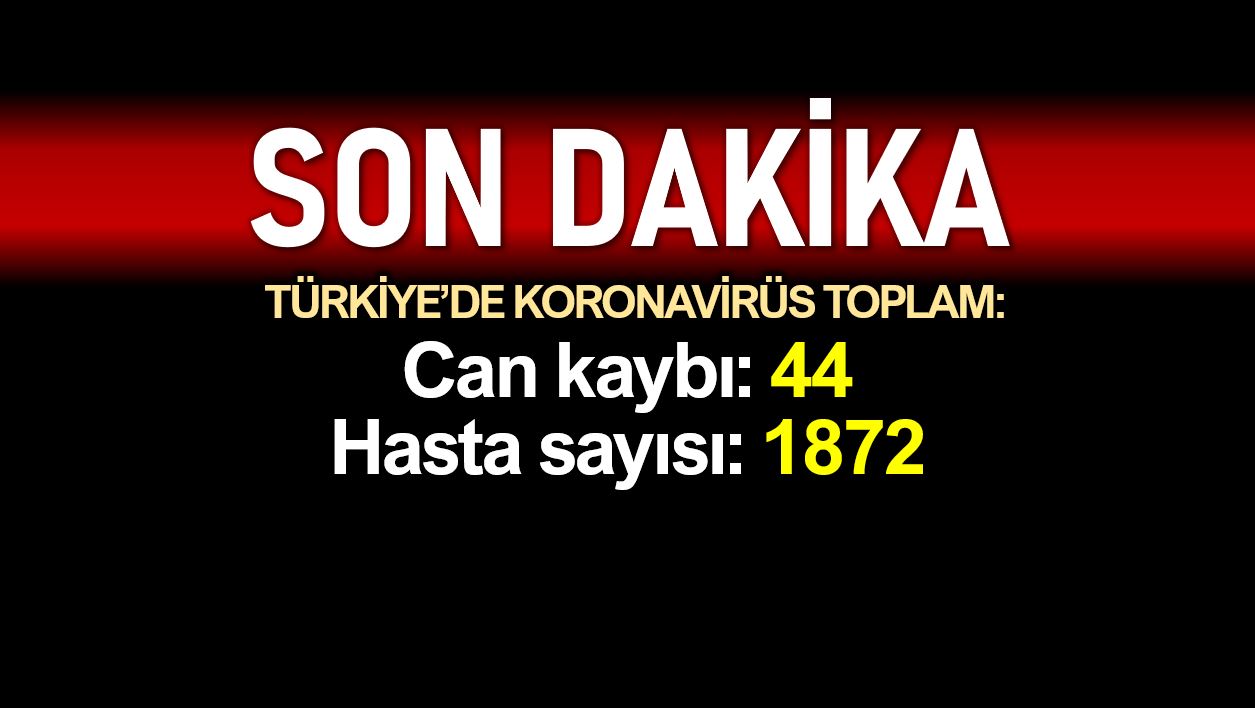 SON DAKİKA

TÜRKİYE'DE KORONAVİRÜS TOPLAM:

Can kaybı: 44

Hasta sayısı: 1872